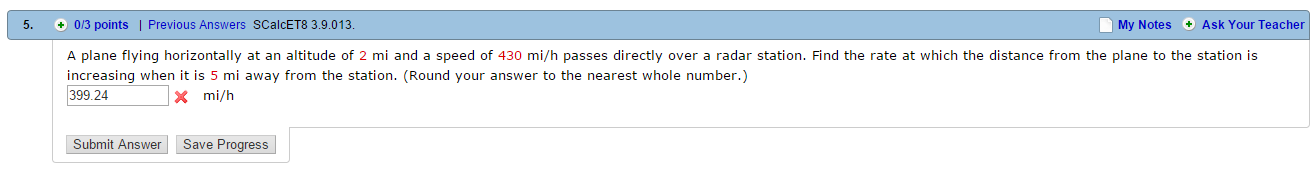 5. 0/3 points | Previous Answers SCalcET8 3.9.013. My Notes Ask Your Teacher

A plane flying horizontally at an altitude of 2 mi and a speed of 430 mi/h passes directly over a radar station. Find the rate at which the distance from the plane to the station is increasing when it is 5 mi away from the station. (Round your answer to the nearest whole number.)

399.24 mi/h

Submit Answer Save Progress